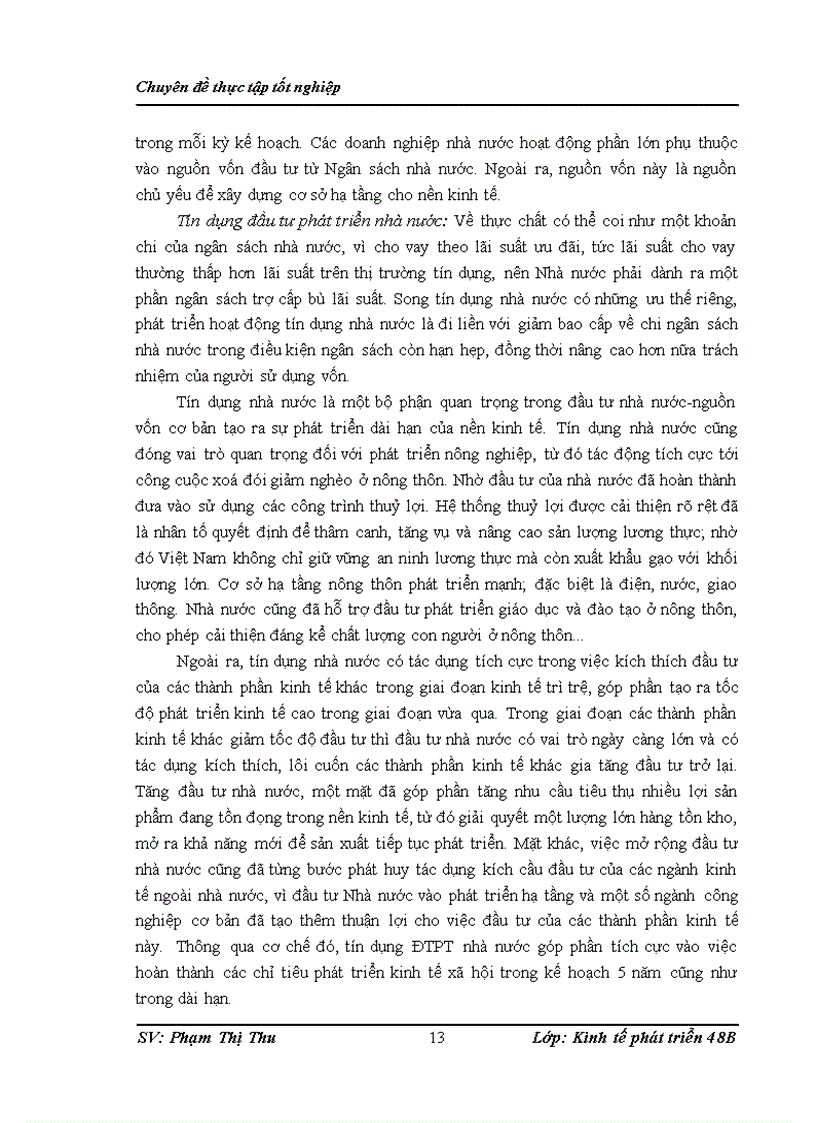 Chuyên đề thực tập tốt nghiệp

trong mỗi kỳ kế hoạch. Các doanh nghiệp nhà nước hoạt động phần lớn phụ thuộc vào nguồn vốn đầu tư từ Ngân sách nhà nước. Ngoài ra, nguồn vốn này là nguồn chủ yếu để xây dựng cơ sở hạ tầng cho nền kinh tế.

Tín dụng đầu tư phát triển nhà nước: Về thực chất có thể coi như một khoản chi của ngân sách nhà nước, vì cho vay theo lãi suất ưu đãi, tức lãi suất cho vay thường thấp hơn lãi suất trên thị trường tín dụng, nên Nhà nước phải dành ra một phần ngân sách trợ cấp bù lãi suất. Song tín dụng nhà nước có những ưu thế riêng, phát triển hoạt động tín dụng nhà nước là đi liền với giảm bao cấp về chi ngân sách nhà nước trong điều kiện ngân sách còn hạn hẹp, đồng thời nâng cao hơn nữa trách nhiệm của người sử dụng vốn.

Tín dụng nhà nước là một bộ phận quan trọng trong đầu tư nhà nước-nguồn vốn cơ bản tạo ra sự phát triển dài hạn của nền kinh tế. Tín dụng nhà nước cũng đóng vai trò quan trọng đối với phát triển nông nghiệp, từ đó tác động tích cực tới công cuộc xoá đói giảm nghèo ở nông thôn. Nhờ đầu tư của nhà nước đã hoàn thành đưa vào sử dụng các công trình thuỷ lợi. Hệ thống thuỷ lợi được cải thiện rõ rệt đã là nhân tố quyết định để thâm canh, tăng vụ và nâng cao sản lượng lương thực; nhờ đó Việt Nam không chỉ giữ vững an ninh lương thực mà còn xuất khẩu gạo với khối lượng lớn. Cơ sở hạ tầng nông thôn phát triển mạnh; đặc biệt là điện, nước, giao thông. Nhà nước cũng đã hỗ trợ đầu tư phát triển giáo dục và đào tạo ở nông thôn, cho phép cải thiện đáng kể chất lượng con người ở nông thôn...

Ngoài ra, tín dụng nhà nước có tác dụng tích cực trong việc kích thích đầu tư của các thành phần kinh tế khác trong giai đoạn kinh tế trì trệ, góp phần tạo ra tốc độ phát triển kinh tế cao trong giai đoạn vừa qua. Trong giai đoạn các thành phần kinh tế khác giảm tốc độ đầu tư thì đầu tư nhà nước có vai trò ngày càng lớn và có tác dụng kích thích, lôi cuốn các thành phần kinh tế khác gia tăng đầu tư trở lại. Tăng đầu tư nhà nước, một mặt đã góp phần tăng nhu cầu tiêu thụ nhiều lợi sản phẩm đang tồn đọng trong nền kinh tế, từ đó giải quyết một lượng lớn hàng tồn kho, mở ra khả năng mới để sản xuất tiếp tục phát triển. Mặt khác, việc mở rộng đầu tư nhà nước cũng đã từng bước phát huy tác dụng kích cầu đầu tư của các ngành kinh tế ngoài nhà nước, vì đầu tư Nhà nước vào phát triển hạ tầng và một số ngành công nghiệp cơ bản đã tạo thêm thuận lợi cho việc đầu tư của các thành phần kinh tế này. Thông qua cơ chế đó, tín dụng ĐTPT nhà nước góp phần tích cực vào việc hoàn thành các chỉ tiêu phát triển kinh tế xã hội trong kế hoạch 5 năm cũng như trong dài hạn.

SV: Phạm Thị Thu 13 Lớp: Kinh tế phát triển 48B